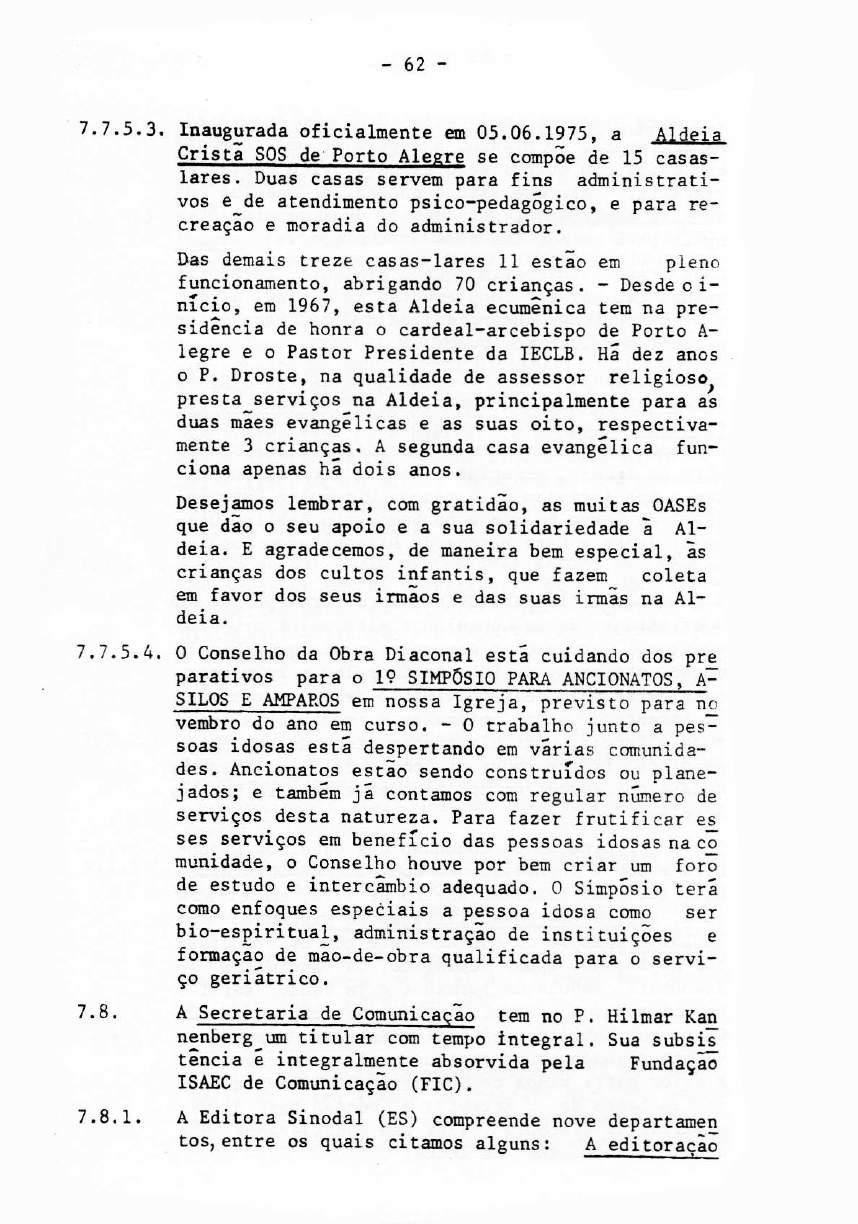 - 62 -

7.7.5.3. Inaugurada oficialmente em 05.06.1975, a Aldeia Cristã SOS de Porto Alegre se compõe de 15 casas-lares. Duas casas servem para fins administrativos e de atendimento psico-pedagógico, e para recreação e moradia do administrador.

Das demais treze casas-lares 11 estão em pleno funcionamento, abrigando 70 crianças. - Desde o início, em 1967, esta Aldeia ecumênica tem na presidência de honra o cardeal-arcebispo de Porto Alegre e o Pastor Presidente da IECLB. Há dez anos o P. Droste, na qualidade de assessor religioso, presta serviços na Aldeia, principalmente para as duas mães evangélicas e as suas oito, respectivamente 3 crianças. A segunda casa evangélica funciona apenas há dois anos.

Desejamos lembrar, com gratidão, as muitas OASEs que dão o seu apoio e a sua solidariedade à Aldeia. E agradecemos, de maneira bem especial, às crianças dos cultos infantis, que fazem coleta em favor dos seus irmãos e das suas irmãs na Aldeia.

7.7.5.4. O Conselho da Obra Diaconal está cuidando dos preparativos para o 1º SIMPÓSIO PARA ANCIONATOS, ASILOS E AMPAROS em nossa Igreja, previsto para novembro do ano em curso. - O trabalho junto a pessoas idosas está despertando em várias comunidades. Ancionatos estão sendo construídos ou planejados; e também já contamos com regular número de serviços desta natureza. Para fazer frutificar esses serviços em benefício das pessoas idosas na comunidade, o Conselho houve por bem criar um foro de estudo e intercâmbio adequado. O Simpósio terá como enfoques especiais a pessoa idosa como ser bio-espiritual, administração de instituições e formação de mão-de-obra qualificada para o serviço geriátrico.

7.8. A Secretaria de Comunicação tem no P. Hilmar Kannenberg um titular com tempo integral. Sua subsistência é integralmente absorvida pela Fundação ISAEC de Comunicação (FIC).

7.8.1. A Editora Sinodal (ES) compreende nove departamentos, entre os quais citamos alguns: A editoração